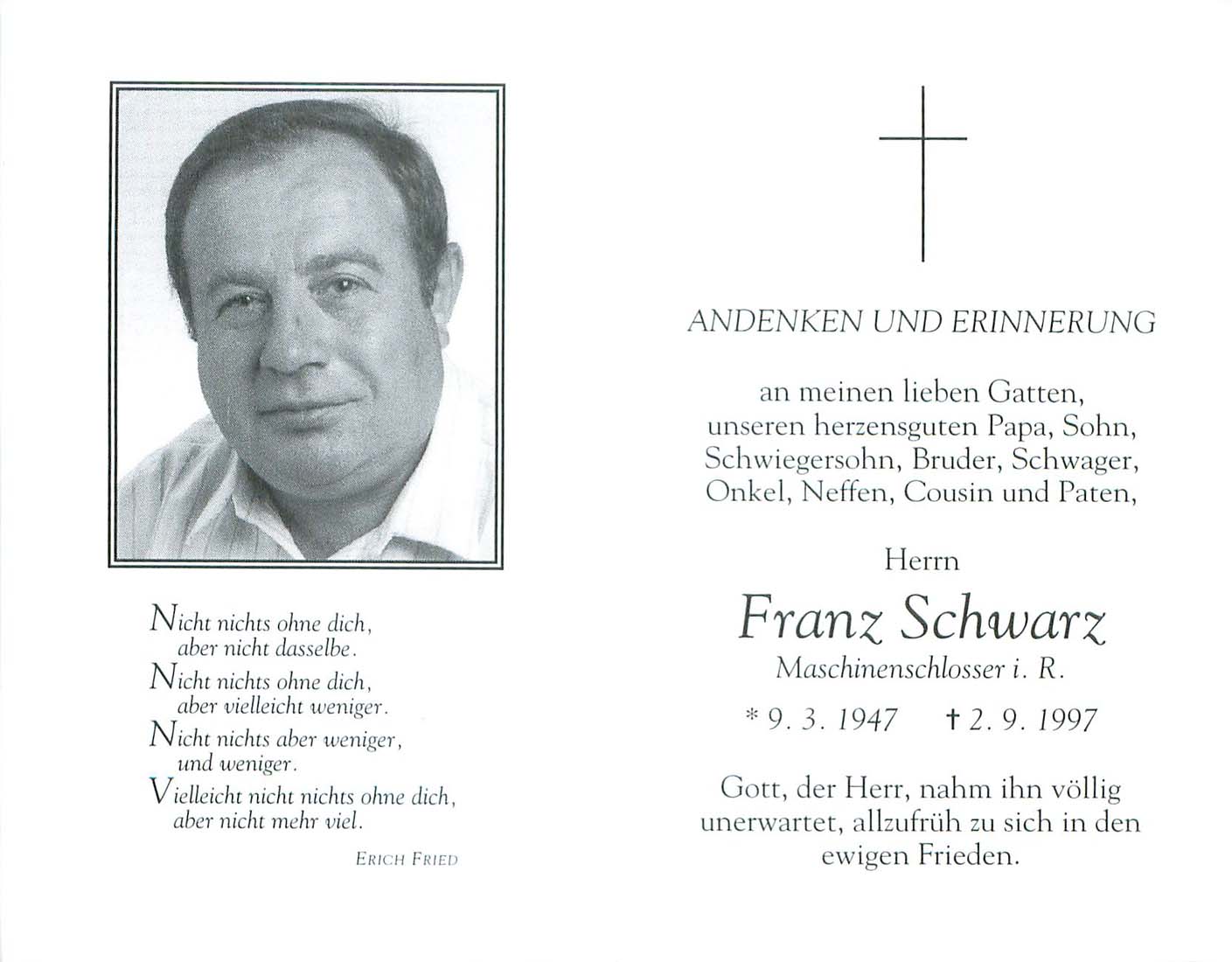 Nicht nichts ohne dich,
aber nicht dasselbe.
Nicht nichts ohne dich,
aber vielleicht weniger.
Nicht nichts aber weniger,
und weniger.
Vielleicht nicht nichts ohne dich,
aber nicht mehr viel.

ERICH FRIED

ANDENKEN UND ERINNERUNG

an meinen lieben Gatten, unseren herzensguten Papa, Sohn, Schwiegersohn, Bruder, Schwager, Onkel, Neffen, Cousin und Paten,

Herrn

Franz Schwarz

Maschinenschlosser i. R.

* 9. 3. 1947 † 2. 9. 1997

Gott, der Herr, nahm ihn völlig unerwartet, allzufrüh zu sich in den ewigen Frieden.